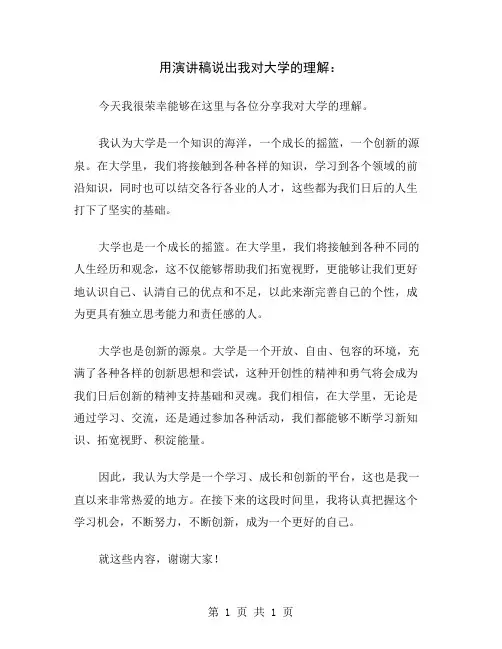 用演讲稿说出我对大学的理解：

今天我很荣幸能够在这里与各位分享我对大学的理解。

我认为大学是一个知识的海洋，一个成长的摇篮，一个创新的源泉。在大学里，我们将接触到各种各样的知识，学习到各个领域的前沿知识，同时也可以结交各行各业的人才，这些都为我们日后的人生打下了坚实的基础。

大学也是一个成长的摇篮。在大学里，我们将接触到各种不同的人生经历和观念，这不仅能够帮助我们拓宽视野，更能够让我们更好地认识自己、认清自己的优点和不足，以此来渐完善自己的个性，成为更具有独立思考能力和责任感的人。

大学也是创新的源泉。大学是一个开放、自由、包容的环境，充满了各种各样的创新思想和尝试，这种开创性的精神和勇气将会成为我们日后创新的精神支持基础和灵魂。我们相信，在大学里，无论是通过学习、交流，还是通过参加各种活动，我们都能够不断学习新知识、拓宽视野、积淀能量。

因此，我认为大学是一个学习、成长和创新的平台，这也是我一直以来非常热爱的地方。在接下来的这段时间里，我将认真把握这个学习机会，不断努力，不断创新，成为一个更好的自己。

就这些内容，谢谢大家！

第 1 页 共 1 页